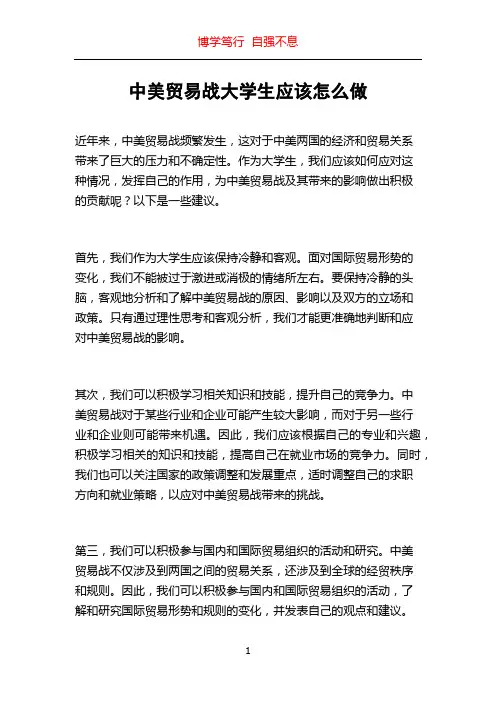 博学笃行 自强不息

中美贸易战大学生应该怎么做

近年来，中美贸易战频繁发生，这对于中美两国的经济和贸易关系带来了巨大的压力和不确定性。作为大学生，我们应该如何应对这种情况，发挥自己的作用，为中美贸易战及其带来的影响做出积极的贡献呢？以下是一些建议。

首先，我们作为大学生应该保持冷静和客观。面对国际贸易形势的变化，我们不能被过于激进或消极的情绪所左右。要保持冷静的头脑，客观地分析和了解中美贸易战的原因、影响以及双方的立场和政策。只有通过理性思考和客观分析，我们才能更准确地判断和应对中美贸易战的影响。

其次，我们可以积极学习相关知识和技能，提升自己的竞争力。中美贸易战对于某些行业和企业可能产生较大影响，而对于另一些行业和企业则可能带来机遇。因此，我们应该根据自己的专业和兴趣，积极学习相关的知识和技能，提高自己在就业市场的竞争力。同时，我们也可以关注国家的政策调整和发展重点，适时调整自己的求职方向和就业策略，以应对中美贸易战带来的挑战。

第三，我们可以积极参与国内和国际贸易组织的活动和研究。中美贸易战不仅涉及到两国之间的贸易关系，还涉及到全球的经贸秩序和规则。因此，我们可以积极参与国内和国际贸易组织的活动，了解和研究国际贸易形势和规则的变化，并发表自己的观点和建议。

1